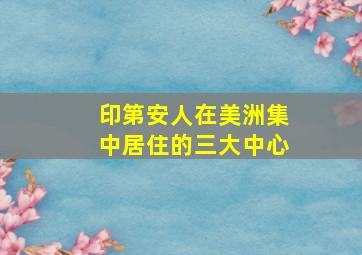 印第安人在美洲集中居住的三大中心